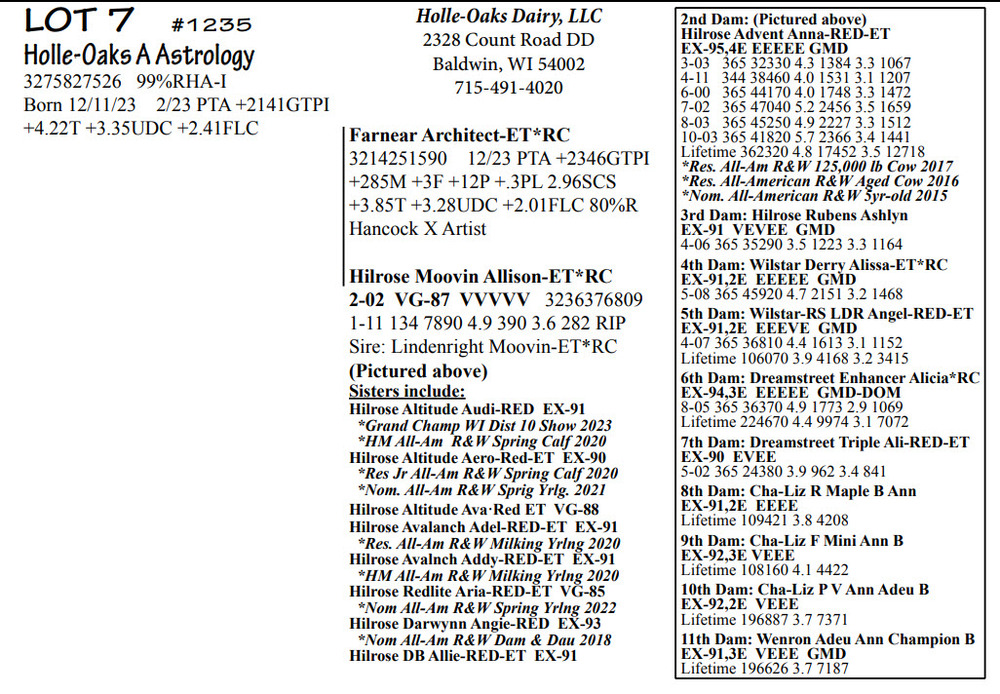 LOT 7 #1235
Holle-Oaks A Astrology
3275827526 99%RHA-I
Born 12/11/23 2/23 PTA +2141GTPI
+4.22T +3.35UDC +2.41FLC

Holle-Oaks Dairy, LLC
2328 Count Road DD
Baldwin, WI 54002
715-491-4020

Farnear Architect-ET*RC
3214251590 12/23 PTA +2346GTPI
+285M +3F +12P +.3PL 2.96SCS
+3.85T +3.28UDC +2.01FLC 80%R
Hancock X Artist

Hilrose Moovin Allison-ET*RC
2-02 VG-87 VVVVV 3236376809
1-11 134 7890 4.9 390 3.6 282 RIP
Sire: Lindenright Moovin-ET*RC
(Pictured above)
Sisters include:
Hilrose Altitude Audi-RED EX-91
*Grand Champ WI Dist 10 Show 2023
*HM All-Am R&W Spring Calf 2020
Hilrose Altitude Aero-Red-ET EX-90
*Res Jr All-Am R&W Spring Calf 2020
*Nom. All-Am R&W Sprig Yrlg. 2021
Hilrose Altitude Ava·Red ET VG-88
Hilrose Avalanch Adel-RED-ET EX-91
*Res. All-Am R&W Milking Yrlng 2020
Hilrose Avalnch Addy-RED-ET EX-91
*HM All-Am R&W Milking Yrlng 2020
Hilrose Redlite Aria-RED-ET VG-85
*Nom All-Am R&W Spring Yrlng 2022
Hilrose Darwynn Angie-RED EX-93
*Nom All-Am R&W Dam & Dau 2018
Hilrose DB Allie-RED-ET EX-91

2nd Dam: (Pictured above)
Hilrose Advent Anna-RED-ET
EX-95,4E EEEEE GMD
3-03 365 32330 4.3 1384 3.3 1067
4-11 344 38460 4.0 1531 3.1 1207
6-00 365 44170 4.0 1748 3.3 1472
7-02 365 47040 5.2 2456 3.5 1659
8-03 365 45250 4.9 2227 3.3 1512
10-03 365 41820 5.7 2366 3.4 1441
Lifetime 362320 4.8 17452 3.5 12718
*Res. All-Am R&W 125,000 lb Cow 2017
*Res. All-American R&W Aged Cow 2016
*Nom. All-American R&W 5yr-old 2015
3rd Dam: Hilrose Rubens Ashlyn
EX-91 VEVEE GMD
4-06 365 35290 3.5 1223 3.3 1164
4th Dam: Wilstar Derry Alissa-ET*RC
EX-91,2E EEEEE GMD
5-08 365 45920 4.7 2151 3.2 1468
5th Dam: Wilstar-RS LDR Angel-RED-ET
EX-91,2E EEEVE GMD
4-07 365 36810 4.4 1613 3.1 1152
Lifetime 106070 3.9 4168 3.2 3415
6th Dam: Dreamstreet Enhancer Alicia*RC
EX-94,3E EEEEE GMD-DOM
8-05 365 36370 4.9 1773 2.9 1069
Lifetime 224670 4.4 9974 3.1 7072
7th Dam: Dreamstreet Triple Ali-RED-ET
EX-90 EVEE
5-02 365 24380 3.9 962 3.4 841
8th Dam: Cha-Liz R Maple B Ann
EX-91,2E EEEE
Lifetime 109421 3.8 4208
9th Dam: Cha-Liz F Mini Ann B
EX-92,3E VEEE
Lifetime 108160 4.1 4422
10th Dam: Cha-Liz P V Ann Adeu B
EX-92,2E VEEE
Lifetime 196887 3.7 7371
11th Dam: Wenron Adeu Ann Champion B
EX-91,3E VEEE GMD
Lifetime 196626 3.7 7187